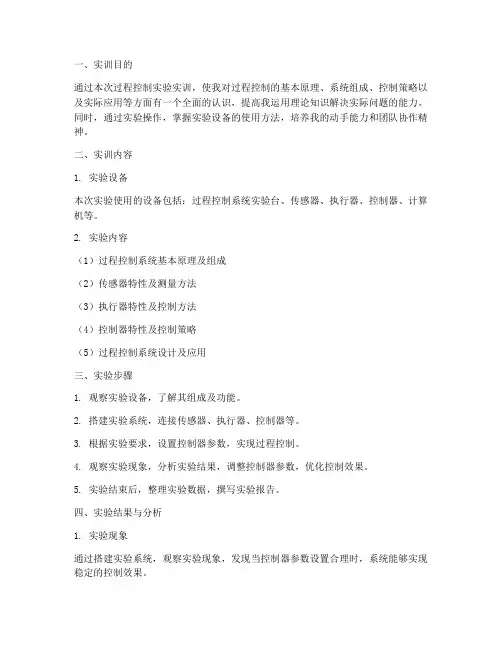 一、实训目的

通过本次过程控制实验实训，使我对过程控制的基本原理、系统组成、控制策略以及实际应用等方面有一个全面的认识，提高我运用理论知识解决实际问题的能力。同时，通过实验操作，掌握实验设备的使用方法，培养我的动手能力和团队协作精神。

二、实训内容

1. 实验设备

本次实验使用的设备包括：过程控制系统实验台、传感器、执行器、控制器、计算机等。

2. 实验内容

（1）过程控制系统基本原理及组成

（2）传感器特性及测量方法

（3）执行器特性及控制方法

（4）控制器特性及控制策略

（5）过程控制系统设计及应用

三、实验步骤

1. 观察实验设备，了解其组成及功能。

2. 搭建实验系统，连接传感器、执行器、控制器等。

3. 根据实验要求，设置控制器参数，实现过程控制。

4. 观察实验现象，分析实验结果，调整控制器参数，优化控制效果。

5. 实验结束后，整理实验数据，撰写实验报告。

四、实验结果与分析

1. 实验现象

通过搭建实验系统，观察实验现象，发现当控制器参数设置合理时，系统能够实现稳定的控制效果。